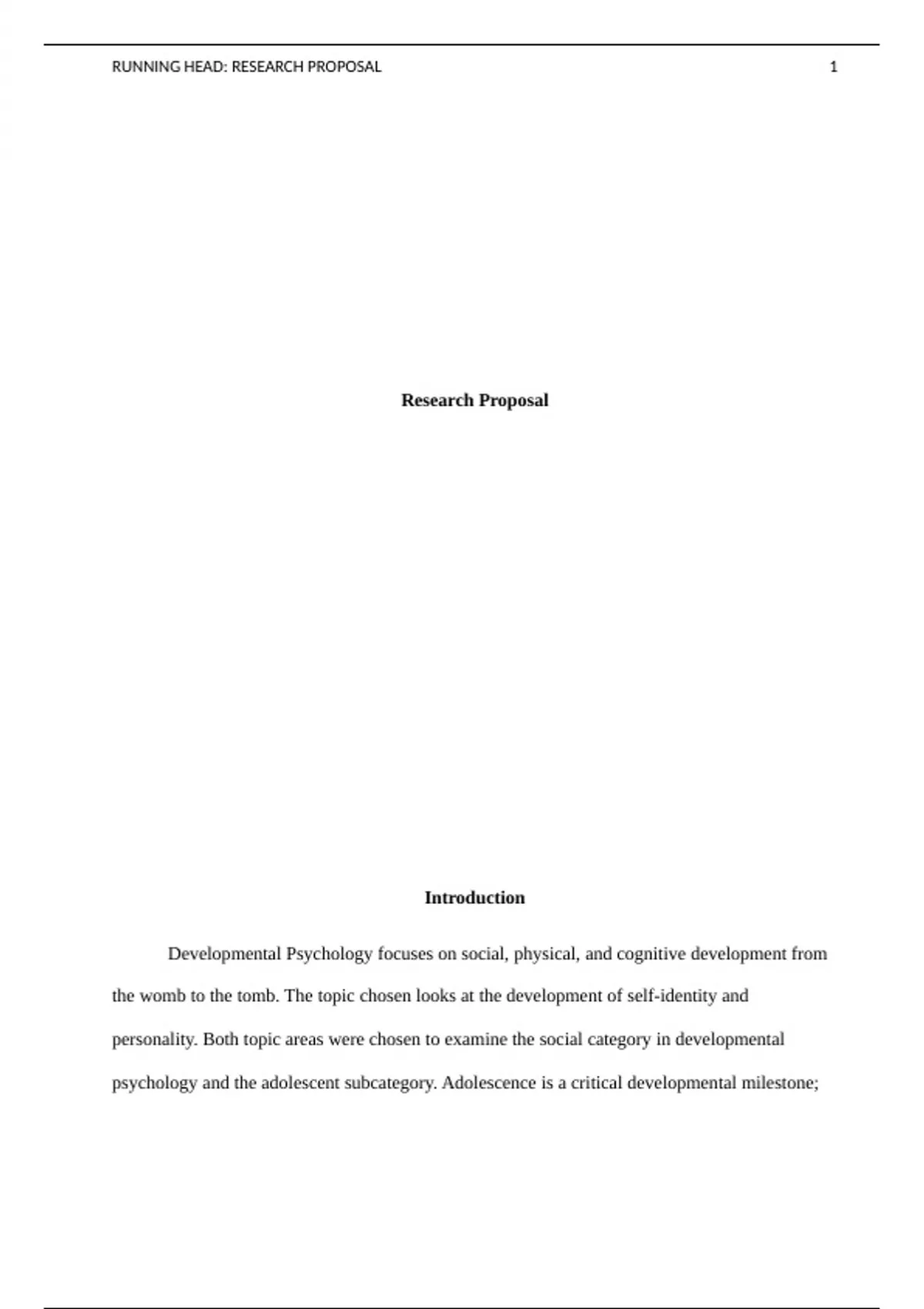 RUNNING HEAD: RESEARCH PROPOSAL 1

Research Proposal

Introduction

Developmental Psychology focuses on social, physical, and cognitive development from the womb to the tomb. The topic chosen looks at the development of self-identity and personality. Both topic areas were chosen to examine the social category in developmental psychology and the adolescent subcategory. Adolescence is a critical developmental milestone;